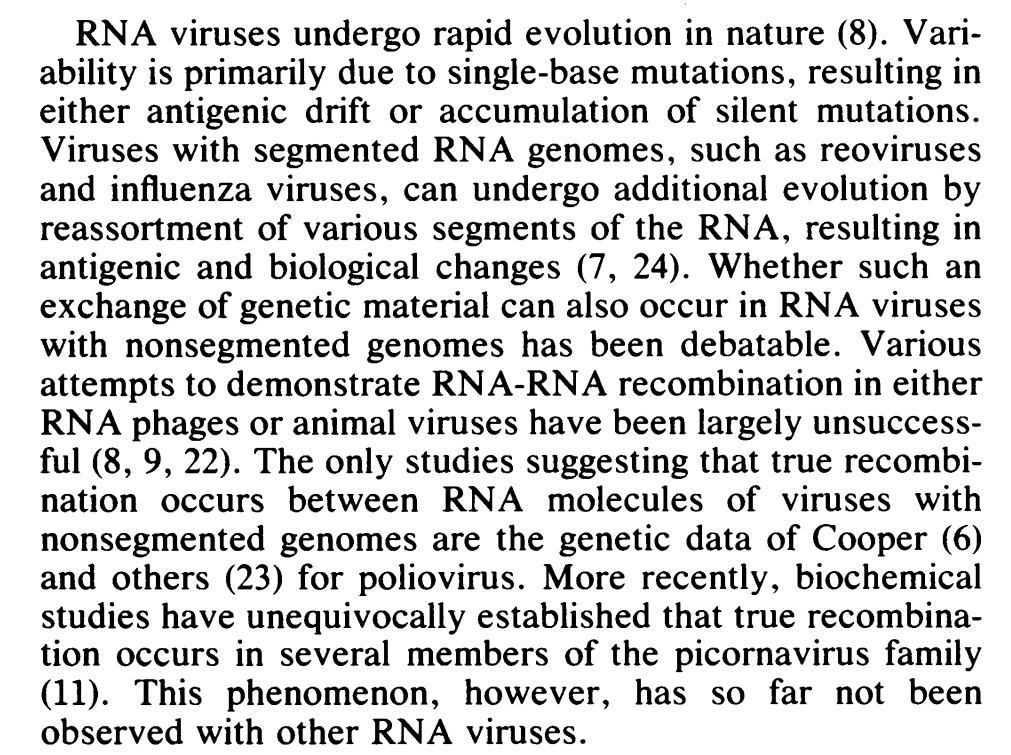 RNA viruses undergo rapid evolution in nature (8). Variability is primarily due to single-base mutations, resulting in either antigenic drift or accumulation of silent mutations. Viruses with segmented RNA genomes, such as reoviruses and influenza viruses, can undergo additional evolution by reassortment of various segments of the RNA, resulting in antigenic and biological changes (7, 24). Whether such an exchange of genetic material can also occur in RNA viruses with nonsegmented genomes has been debatable. Various attempts to demonstrate RNA-RNA recombination in either RNA phages or animal viruses have been largely unsuccessful (8, 9, 22). The only studies suggesting that true recombination occurs between RNA molecules of viruses with nonsegmented genomes are the genetic data of Cooper (6) and others (23) for poliovirus. More recently, biochemical studies have unequivocally established that true recombination occurs in several members of the picornavirus family (11). This phenomenon, however, has so far not been observed with other RNA viruses.